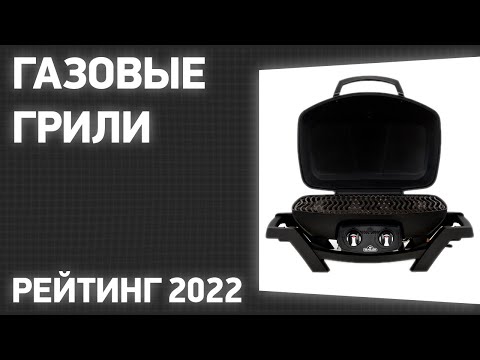 ГАЗОВЫЕ ГРИЛИ

РЕЙТИНГ 2022